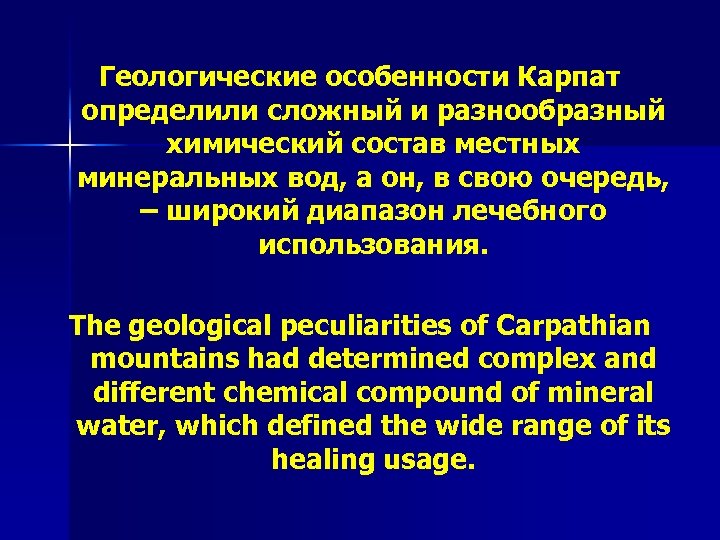 Геологические особенности Карпат определили сложный и разнообразный химический состав местных минеральных вод, а он, в свою очередь, – широкий диапазон лечебного использования.

The geological peculiarities of Carpathian mountains had determined complex and different chemical compound of mineral water, which defined the wide range of its healing usage.